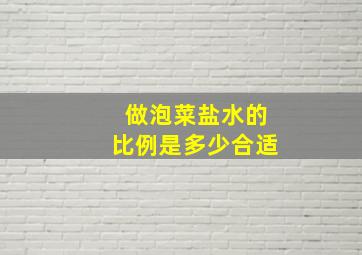 做泡菜盐水的
比例是多少合适